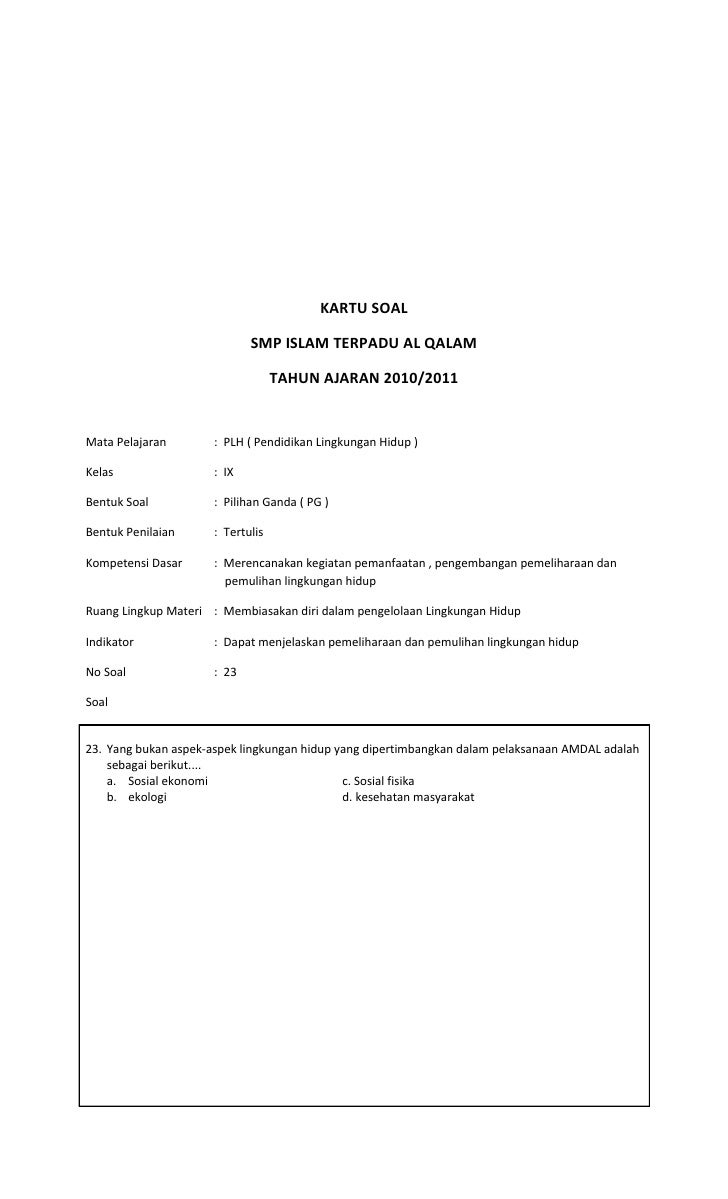 KARTU SOAL

SMP ISLAM TERPADU AL QALAM

TAHUN AJARAN 2010/2011

Mata Pelajaran : PLH ( Pendidikan Lingkungan Hidup )

Kelas : IX

Bentuk Soal : Pilihan Ganda ( PG )

Bentuk Penilaian : Tertulis

Kompetensi Dasar : Merencanakan kegiatan pemanfaatan , pengembangan pemeliharaan dan pemulihan lingkungan hidup

Ruang Lingkup Materi : Membiasakan diri dalam pengelolaan Lingkungan Hidup

Indikator : Dapat menjelaskan pemeliharaan dan pemulihan lingkungan hidup

No Soal : 23

Soal

23. Yang bukan aspek-aspek lingkungan hidup yang dipertimbangkan dalam pelaksanaan AMDAL adalah sebagai berikut....
a. Sosial ekonomi
b. ekologi
c. Sosial fisika
d. kesehatan masyarakat